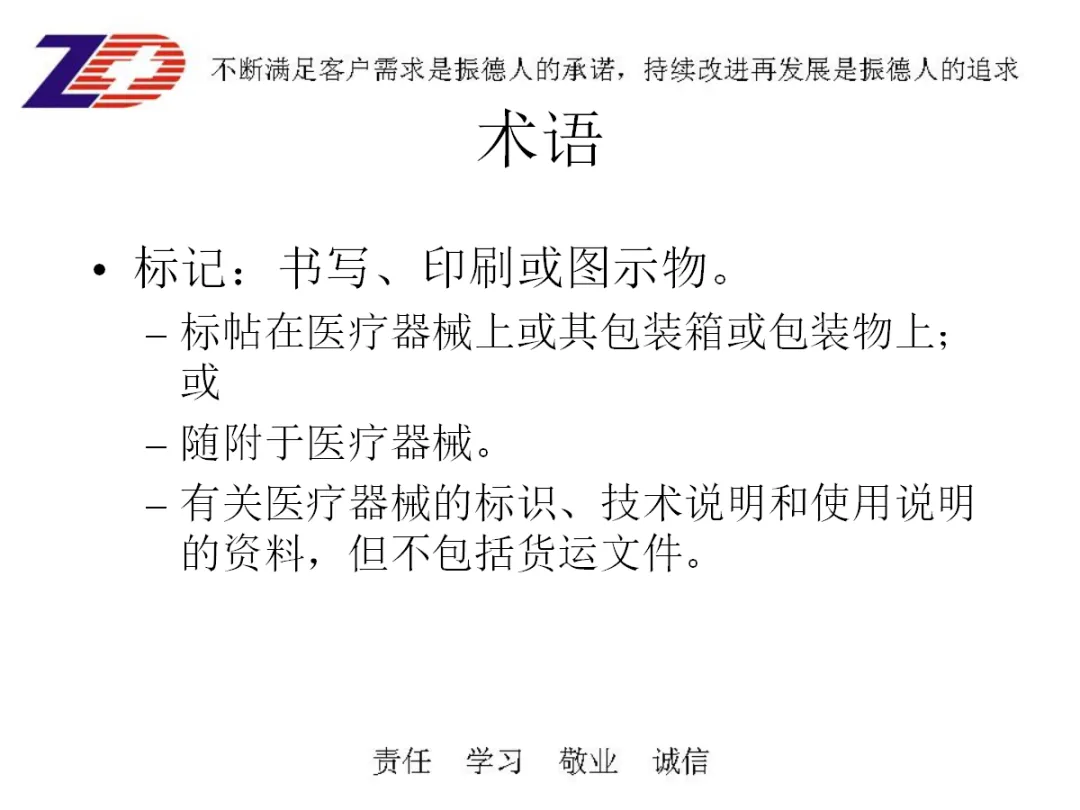 ZD

不断满足客户需求是振德人的承诺，持续改进再发展是振德人的追求

术语

• 标记：书写、印刷或图示物。
– 标帖在医疗器械上或其包装箱或包装物上；或
– 随附于医疗器械。
– 有关医疗器械的标识、技术说明和使用说明的资料，但不包括货运文件。

责任　学习　敬业　诚信